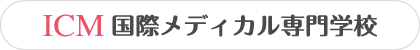 ICM 国際メディカル専門学校